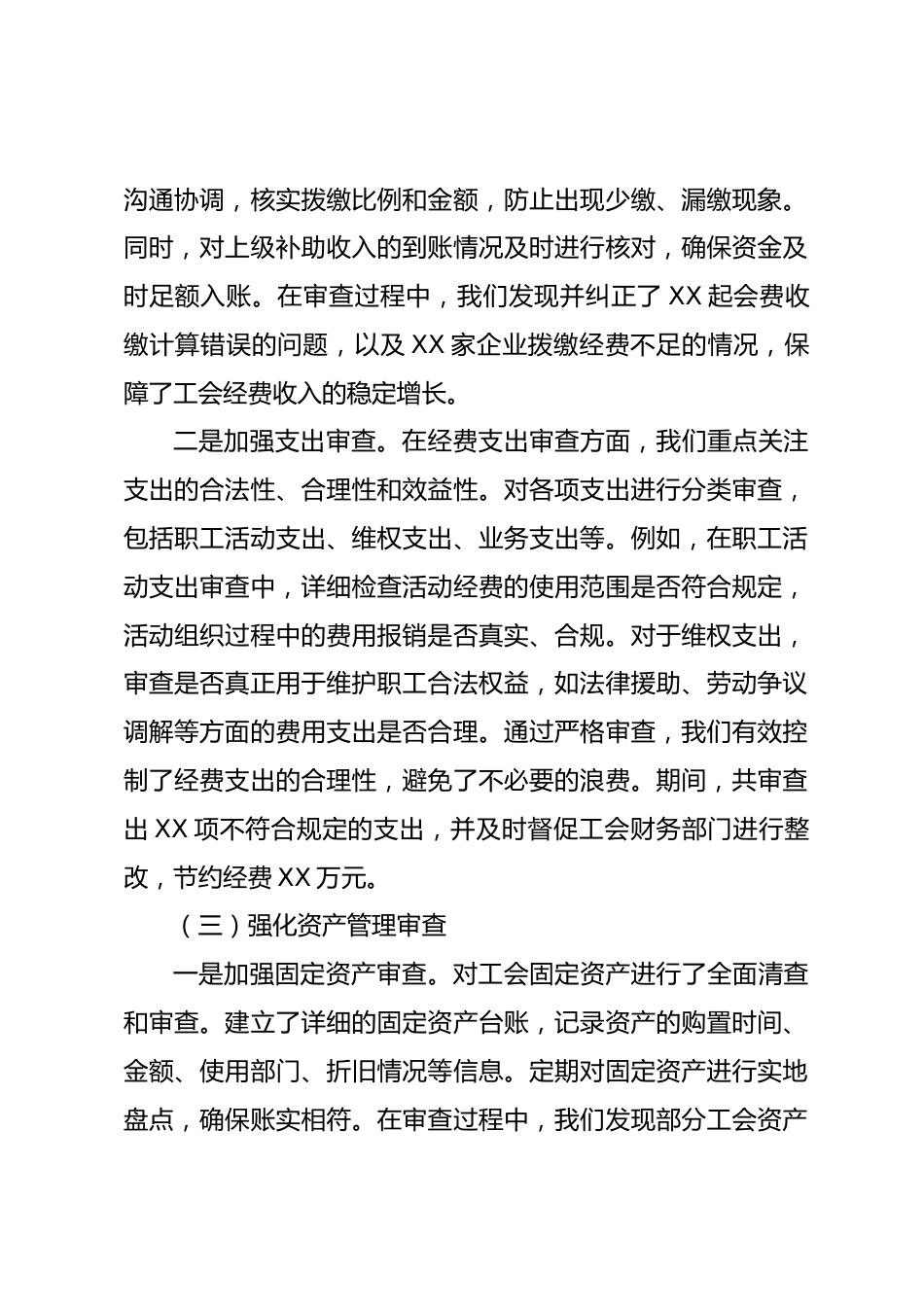 沟通协调，核实拨缴比例和金额，防止出现少缴、漏缴现象。同时，对上级补助收入的到账情况及时进行核对，确保资金及时足额入账。在审查过程中，我们发现并纠正了 XX 起会费收缴计算错误的问题，以及 XX 家企业拨缴经费不足的情况，保障了工会经费收入的稳定增长。

二是加强支出审查。在经费支出审查方面，我们重点关注支出的合法性、合理性和效益性。对各项支出进行分类审查，包括职工活动支出、维权支出、业务支出等。例如，在职工活动支出审查中，详细检查活动经费的使用范围是否符合规定，活动组织过程中的费用报销是否真实、合规。对于维权支出，审查是否真正用于维护职工合法权益，如法律援助、劳动争议调解等方面的费用支出是否合理。通过严格审查，我们有效控制了经费支出的合理性，避免了不必要的浪费。期间，共审查出 XX 项不符合规定的支出，并及时督促工会财务部门进行整改，节约经费 XX 万元。

（三）强化资产管理审查

一是加强固定资产审查。对工会固定资产进行了全面清查和审查。建立了详细的固定资产台账，记录资产的购置时间、金额、使用部门、折旧情况等信息。定期对固定资产进行实地盘点，确保账实相符。在审查过程中，我们发现部分工会资产